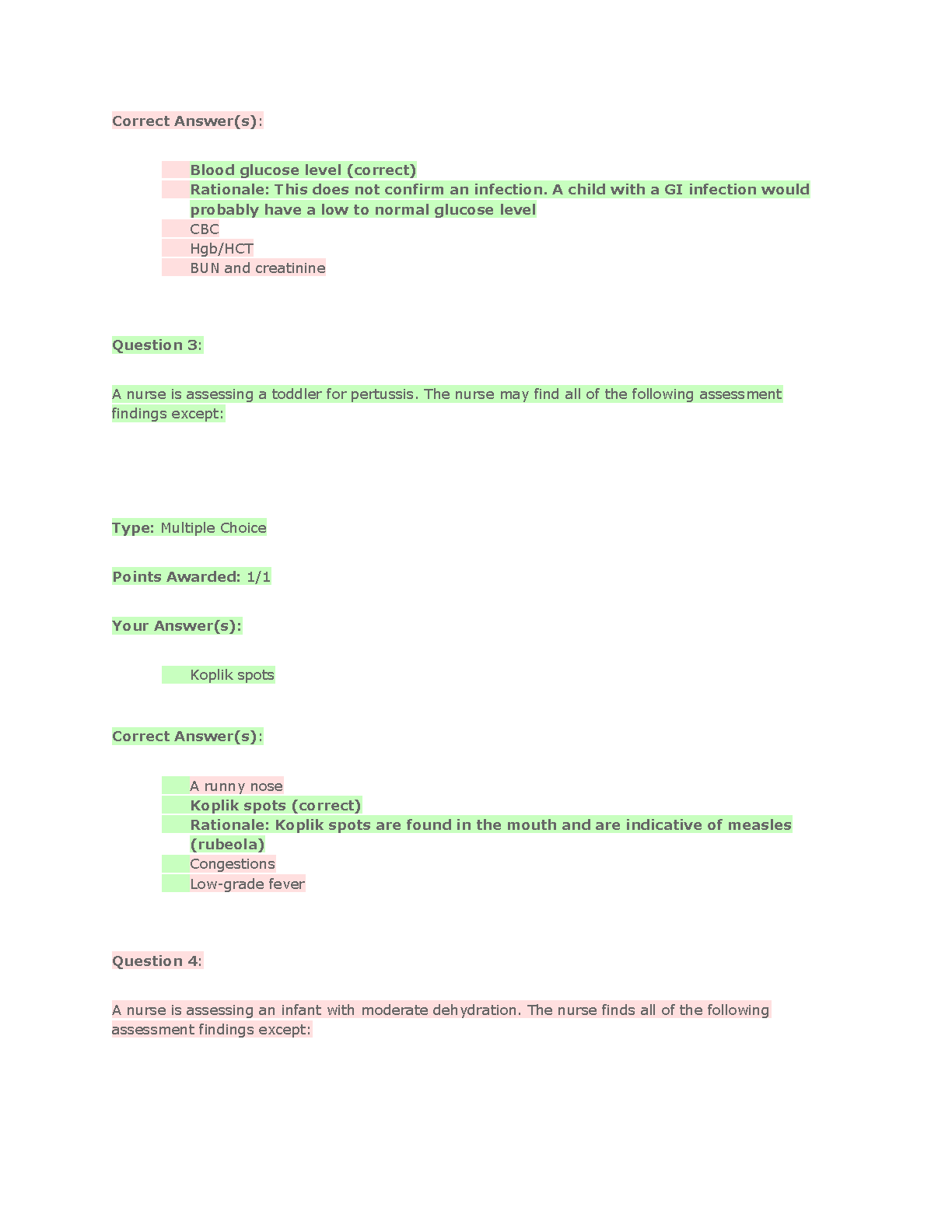 Correct Answer(s):

Blood glucose level (correct)
Rationale: This does not confirm an infection. A child with a GI infection would probably have a low to normal glucose level
CBC
Hgb/HCT
BUN and creatinine

Question 3:

A nurse is assessing a toddler for pertussis. The nurse may find all of the following assessment findings except:

Type: Multiple Choice

Points Awarded: 1/1

Your Answer(s):

Koplik spots

Correct Answer(s):

A runny nose
Koplik spots (correct)
Rationale: Koplik spots are found in the mouth and are indicative of measles (rubeola)
Congestions
Low-grade fever

Question 4:

A nurse is assessing an infant with moderate dehydration. The nurse finds all of the following assessment findings except: